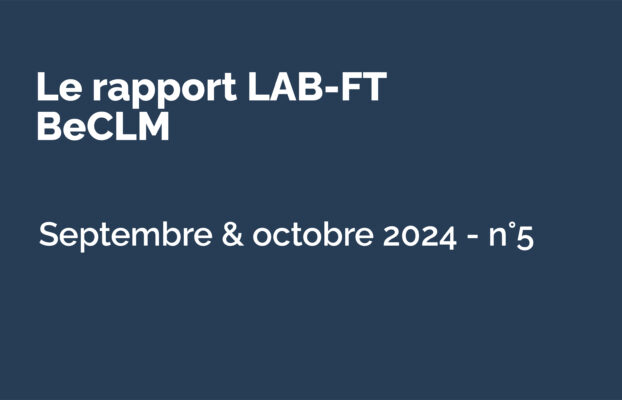 Le rapport LAB-FT BeCLM

Septembre & octobre 2024 - n°5